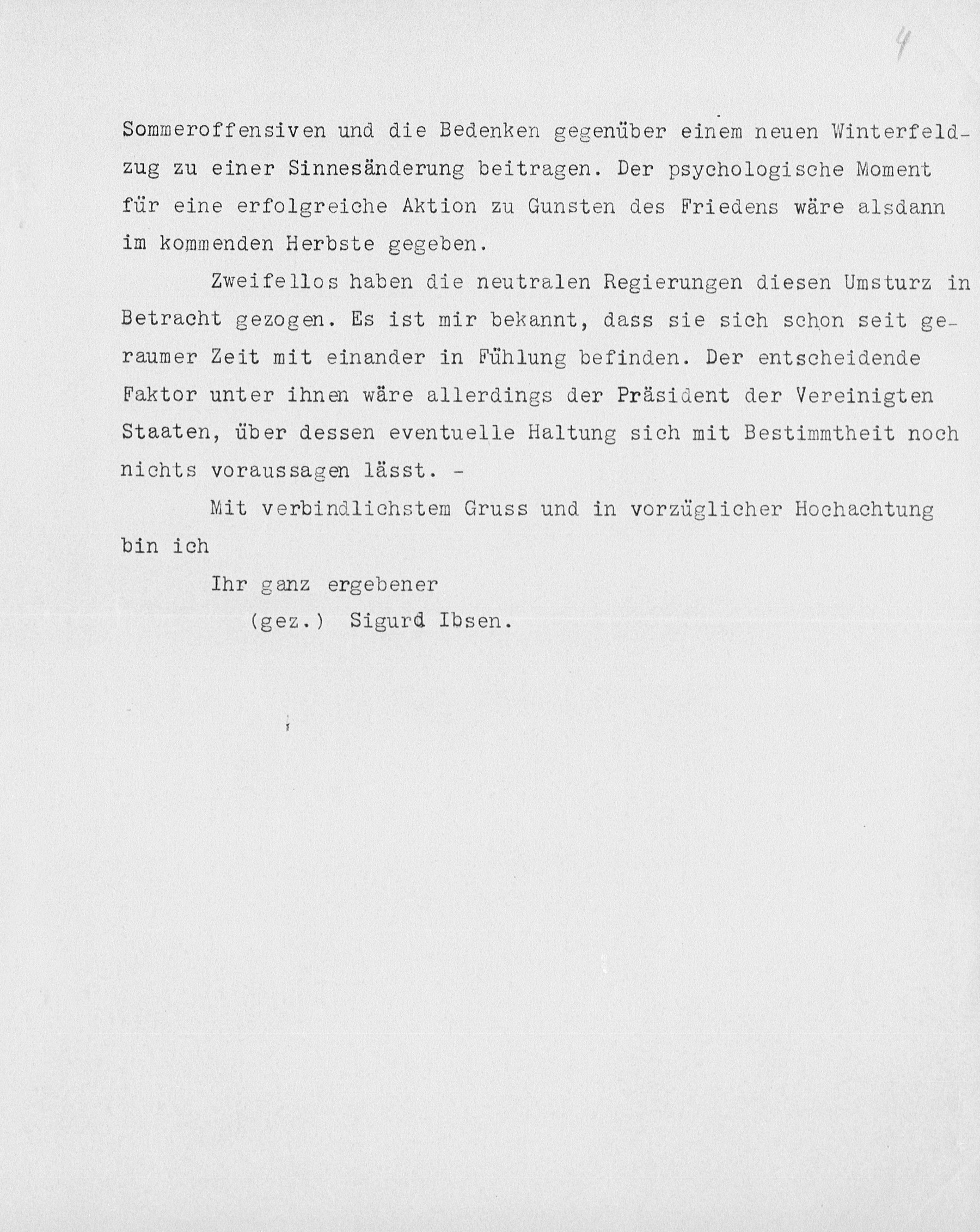 4

Sommeroffensiven und die Bedenken gegenüber einem neuen Winterfeldzug zu einer Sinnesänderung beitragen. Der psychologische Moment für eine erfolgreiche Aktion zu Gunsten des Friedens wäre alsdann im kommenden Herbste gegeben.

Zweifellos haben die neutralen Regierungen diesen Umsturz in Betracht gezogen. Es ist mir bekannt, dass sie sich schon seit geraumer Zeit mit einander in Fühlung befinden. Der entscheidende Faktor unter ihnen wäre allerdings der Präsident der Vereinigten Staaten, über dessen eventuelle Haltung sich mit Bestimmtheit noch nichts voraussagen lässt. -

Mit verbindlichstem Gruss und in vorzüglicher Hochachtung bin ich

Ihr ganz ergebener
(gez.) Sigurd Ibsen.